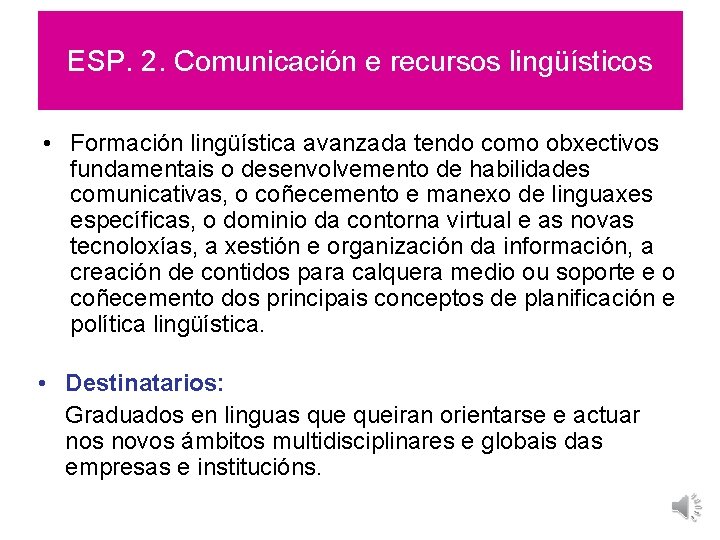 ESP. 2. Comunicación e recursos lingüísticos

• Formación lingüística avanzada tendo como obxectivos fundamentais o desenvolvemento de habilidades comunicativas, o coñecemento e manexo de linguaxes específicas, o dominio da contorna virtual e as novas tecnoloxías, a xestión e organización da información, a creación de contidos para calquera medio ou soporte e o coñecemento dos principais conceptos de planificación e política lingüística.

• Destinatarios:
Graduados en linguas que queiran orientarse e actuar nos novos ámbitos multidisciplinares e globais das empresas e institucións.